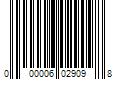 0 00006 02909 8